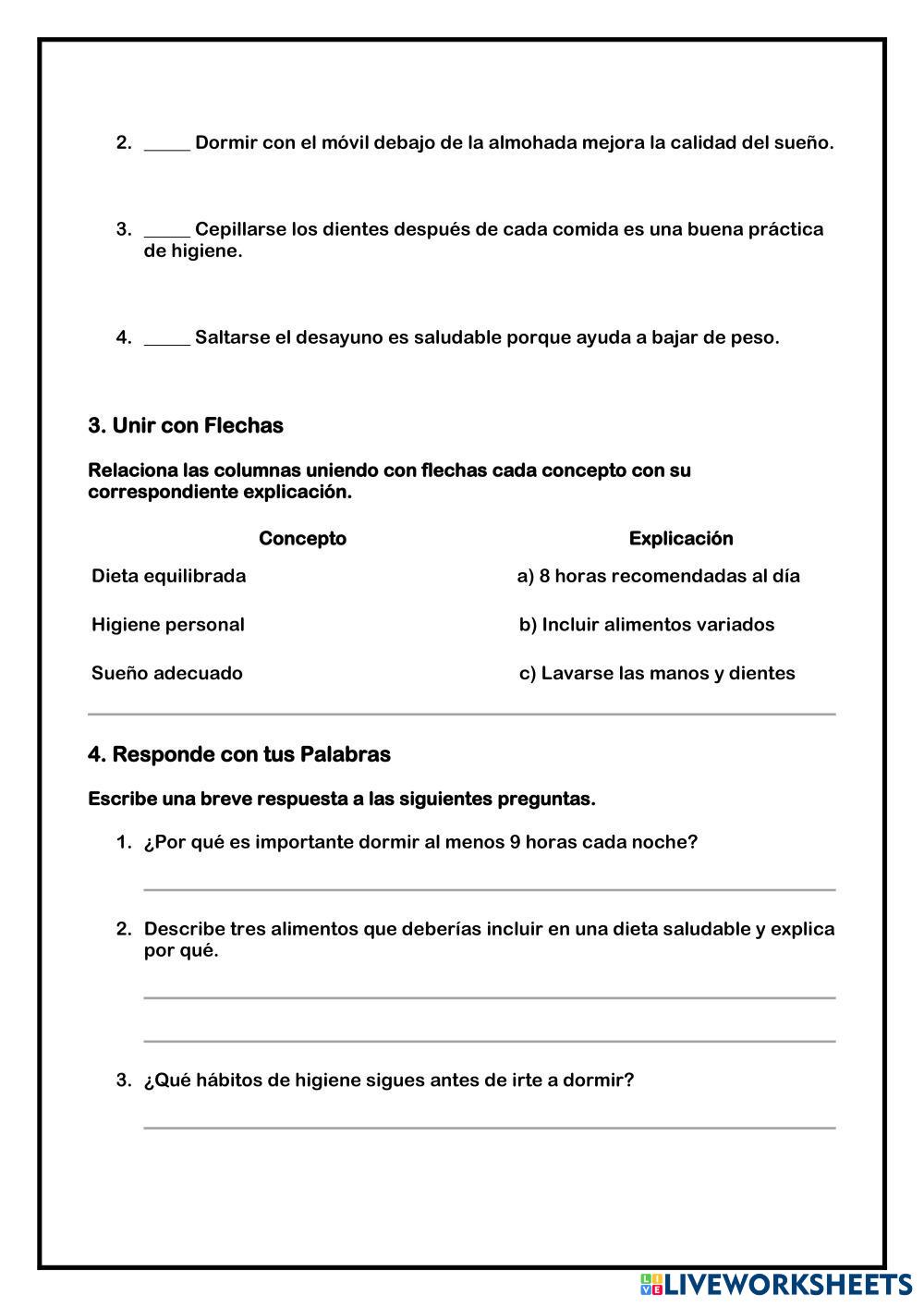 2. _____ Dormir con el móvil debajo de la almohada mejora la calidad del sueño.

3. _____ Cepillarse los dientes después de cada comida es una buena práctica de higiene.

4. _____ Saltarse el desayuno es saludable porque ayuda a bajar de peso.

3. Unir con Flechas

Relaciona las columnas uniendo con flechas cada concepto con su correspondiente explicación.

| Concepto | Explicación |
|---|---|
| Dieta equilibrada | a) 8 horas recomendadas al día |
| Higiene personal | b) Incluir alimentos variados |
| Sueño adecuado | c) Lavarse las manos y dientes |

4. Responde con tus Palabras

Escribe una breve respuesta a las siguientes preguntas.

1. ¿Por qué es importante dormir al menos 9 horas cada noche?

2. Describe tres alimentos que deberías incluir en una dieta saludable y explica por qué.

3. ¿Qué hábitos de higiene sigues antes de irte a dormir?

LIVEWORKSHEETS